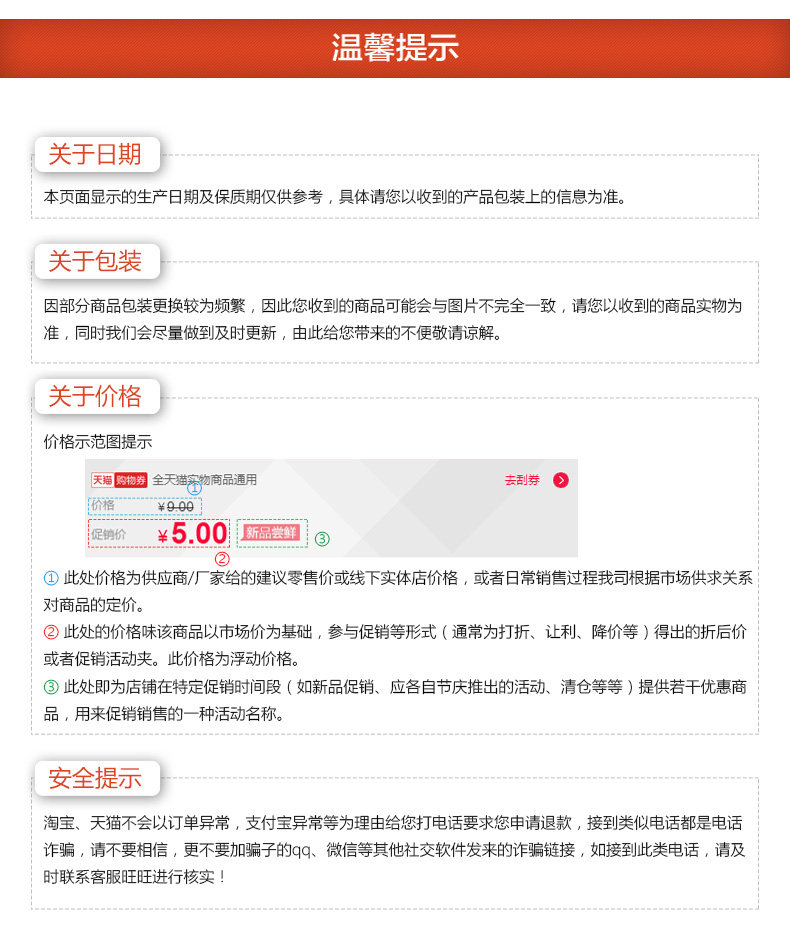 温馨提示

关于日期

本页面显示的生产日期及保质期仅供参考，具体请您以收到的产品包装上的信息为准。

关于包装

因部分商品包装更换较为频繁，因此您收到的商品可能会与图片不完全一致，请您以收到的商品实物为准，同时我们会尽量做到及时更新，由此给您带来的不便敬请谅解。

关于价格

价格示范图提示

天猫 购物券 全天猫实物商品通用 去刮券

①

价格 ¥9.00

促销价 ¥5.00 新品尝鲜 ③

②

① 此处价格为供应商/厂家给的建议零售价或线下实体店价格，或者日常销售过程我司根据市场供求关系对商品的定价。

② 此处的价格味该商品以市场价为基础，参与促销等形式（通常为打折、让利、降价等）得出的折后价或者促销活动夹。此价格为浮动价格。

③ 此处即为店铺在特定促销时间段（如新品促销、应各自节庆推出的活动、清仓等等）提供若干优惠商品，用来促销销售的一种活动名称。

安全提示

淘宝、天猫不会以订单异常，支付宝异常等为理由给您打电话要求您申请退款，接到类似电话都是电话诈骗，请不要相信，更不要加骗子的qq、微信等其他社交软件发来的诈骗链接，如接到此类电话，请及时联系客服旺旺进行核实！